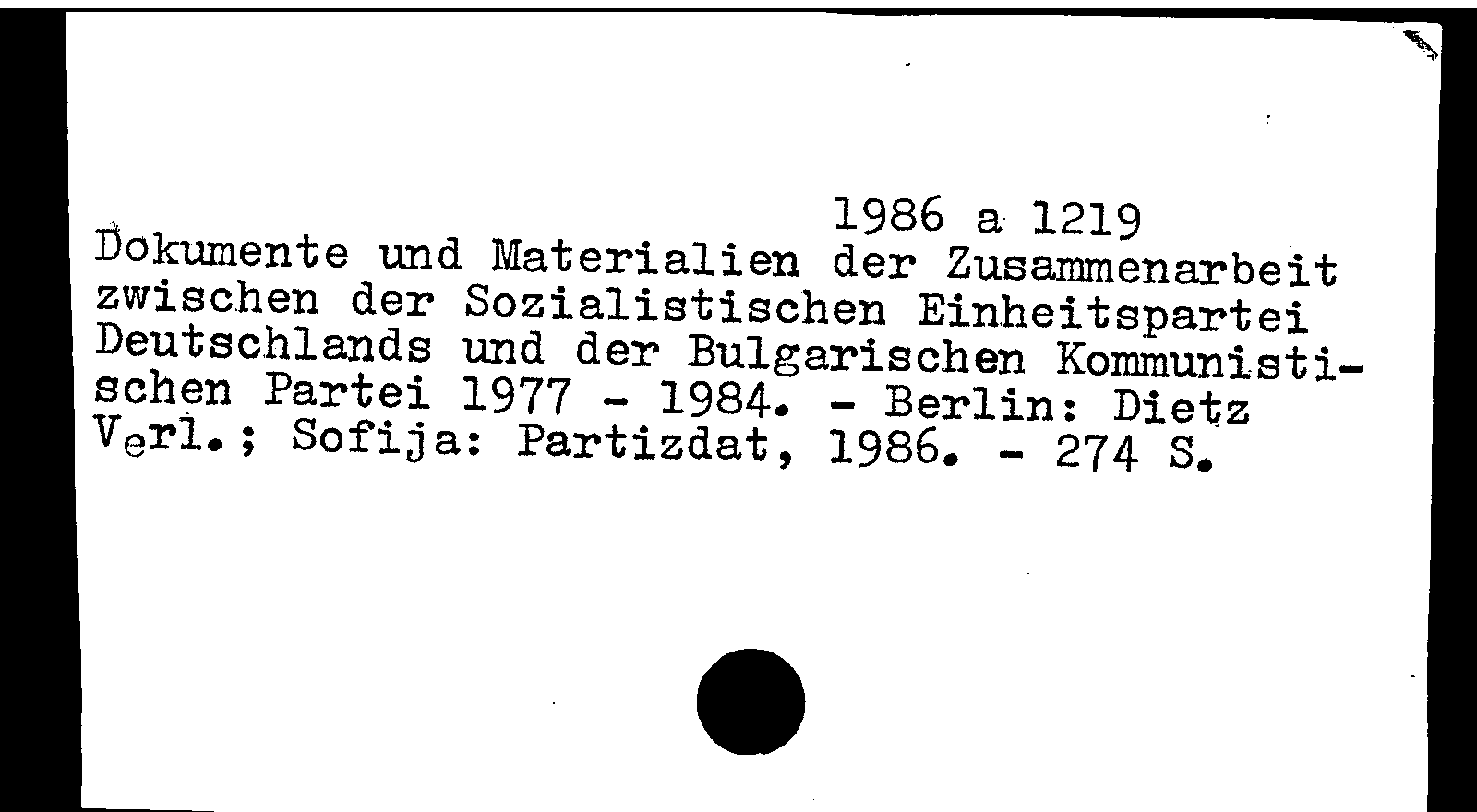 1986 a 1219

Dokumente und Materialien der Zusammenarbeit zwischen der Sozialistischen Einheitspartei Deutschlands und der Bulgarischen Kommunistischen Partei 1977 - 1984. - Berlin: Dietz Verl.; Sofija: Partizdat, 1986. - 274 S.